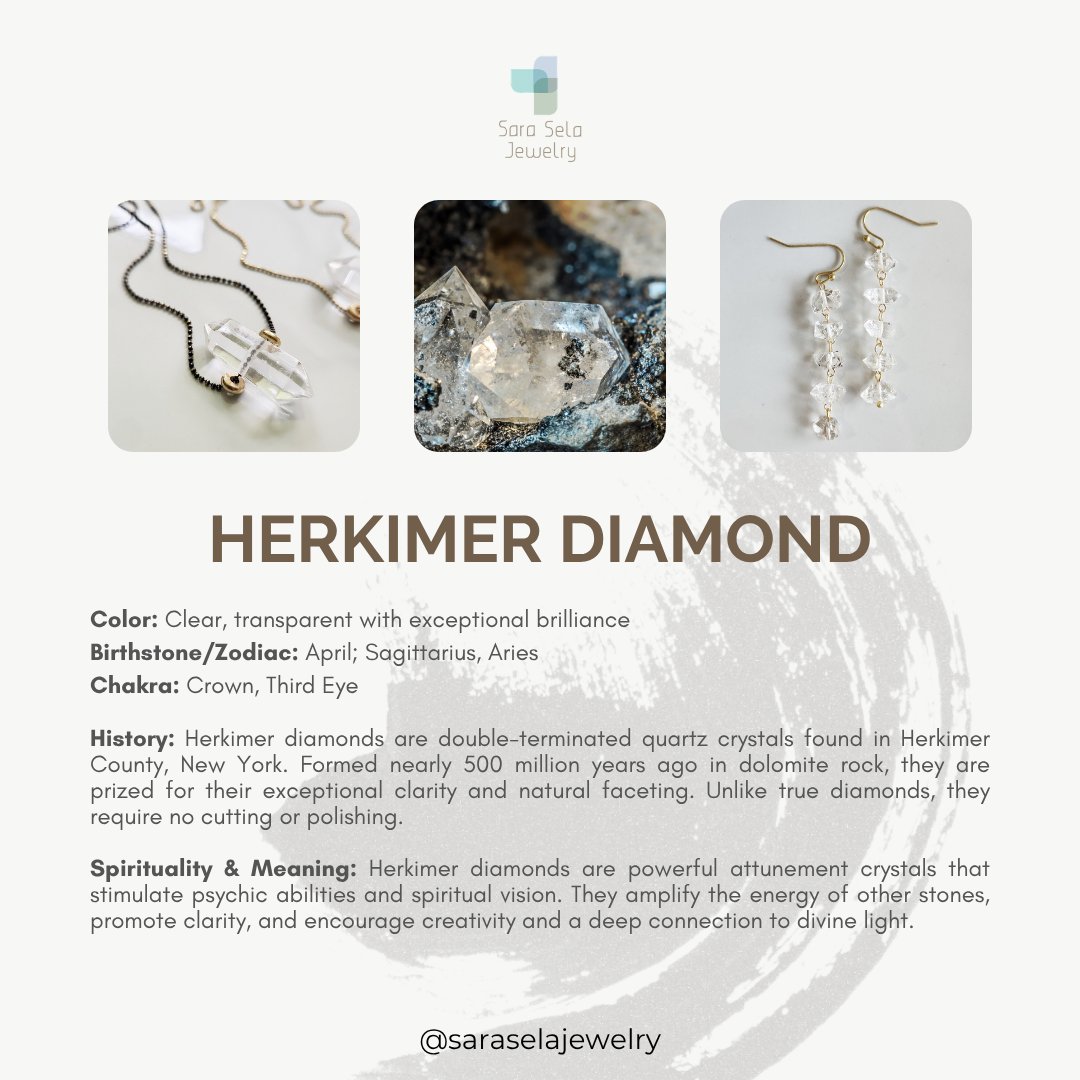 Sara Sela
Jewelry

HERKIMER DIAMOND

Color: Clear, transparent with exceptional brilliance
Birthstone/Zodiac: April; Sagittarius, Aries
Chakra: Crown, Third Eye

History: Herkimer diamonds are double-terminated quartz crystals found in Herkimer County, New York. Formed nearly 500 million years ago in dolomite rock, they are prized for their exceptional clarity and natural faceting. Unlike true diamonds, they require no cutting or polishing.

Spirituality & Meaning: Herkimer diamonds are powerful attunement crystals that stimulate psychic abilities and spiritual vision. They amplify the energy of other stones, promote clarity, and encourage creativity and a deep connection to divine light.

@saraselajewelry